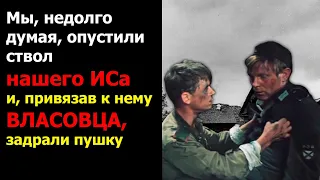 Мы, недолго думая, опустили ствол нашего ИСа и, привязав к нему ВЛАСОВЦА, задрали пушку